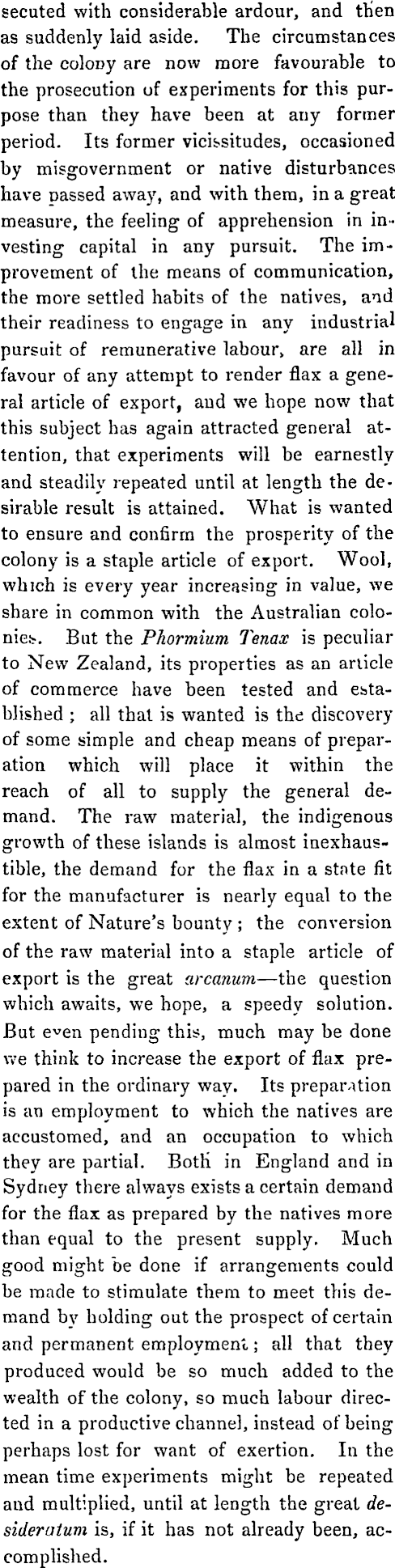 secuted with considerable ardour, and then as suddenly laid aside. The circumstances of the colony are now more favourable to the prosecution of experiments for this purpose than they have been at any former period. Its former vicissitudes, occasioned by misgovernment or native disturbances have passed away, and with them, in a great measure, the feeling of apprehension in investing capital in any pursuit. The improvement of the means of communication, the more settled habits of the natives, and their readiness to engage in any industrial pursuit of remunerative labour, are all in favour of any attempt to render flax a general article of export, and we hope now that this subject has again attracted general attention, that experiments will be earnestly and steadily repeated until at length the desirable result is attained. What is wanted to ensure and confirm the prosperity of the colony is a staple article of export. Wool, which is every year increasing in value, we share in common with the Australian colonies. But the Phormium Tenax is peculiar to New Zealand, its properties as an article of commerce have been tested and established; all that is wanted is the discovery of some simple and cheap means of preparation which will place it within the reach of all to supply the general demand. The raw material, the indigenous growth of these islands is almost inexhaustible, the demand for the flax in a state fit for the manufacturer is nearly equal to the extent of Nature's bounty; the conversion of the raw material into a staple article of export is the great arcanum—the question which awaits, we hope, a speedy solution. But even pending this, much may be done we think to increase the export of flax prepared in the ordinary way. Its preparation is an employment to which the natives are accustomed, and an occupation to which they are partial. Both in England and in Sydney there always exists a certain demand for the flax as prepared by the natives more than equal to the present supply. Much good might be done if arrangements could be made to stimulate them to meet this demand by holding out the prospect of certain and permanent employment; all that they produced would be so much added to the wealth of the colony, so much labour directed in a productive channel, instead of being perhaps lost for want of exertion. In the mean time experiments might be repeated and multiplied, until at length the great desideratum is, if it has not already been, accomplished.